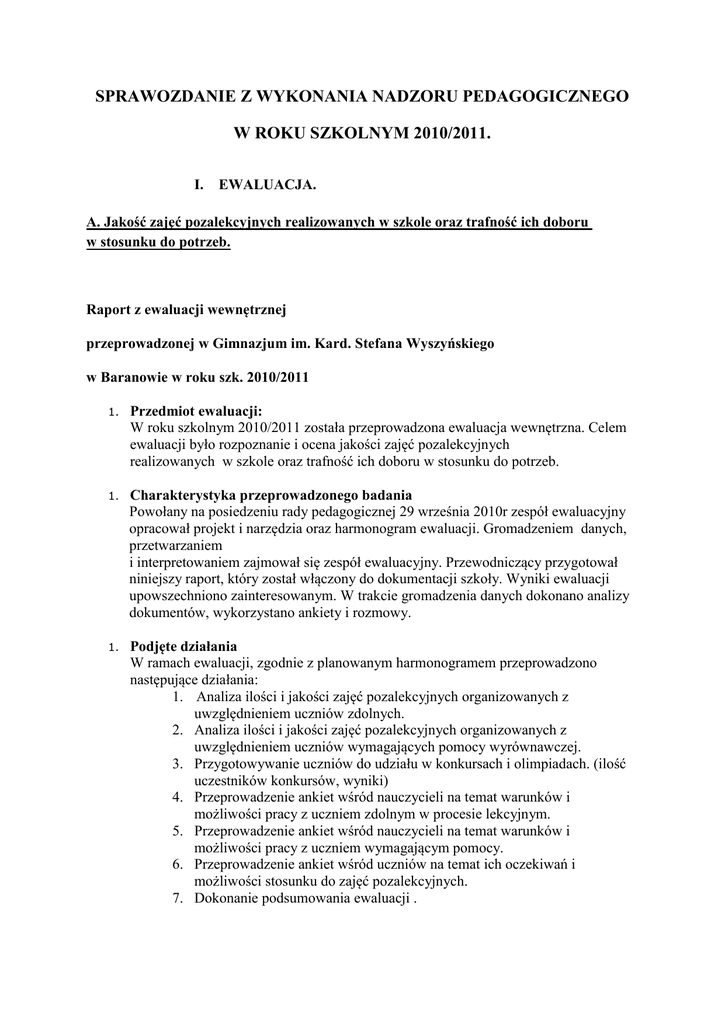 SPRAWOZDANIE Z WYKONANIA NADZORU PEDAGOGICZNEGO

W ROKU SZKOLNYM 2010/2011.

I. EWALUACJA.

A. Jakość zajęć pozalekcyjnych realizowanych w szkole oraz trafność ich doboru w stosunku do potrzeb.

Raport z ewaluacji wewnętrznej

przeprowadzonej w Gimnazjum im. Kard. Stefana Wyszyńskiego

w Baranowie w roku szk. 2010/2011

1. Przedmiot ewaluacji:
W roku szkolnym 2010/2011 została przeprowadzona ewaluacja wewnętrzna. Celem ewaluacji było rozpoznanie i ocena jakości zajęć pozalekcyjnych realizowanych w szkole oraz trafność ich doboru w stosunku do potrzeb.

1. Charakterystyka przeprowadzonego badania
Powołany na posiedzeniu rady pedagogicznej 29 września 2010r zespół ewaluacyjny opracował projekt i narzędzia oraz harmonogram ewaluacji. Gromadzeniem danych, przetwarzaniem
i interpretowaniem zajmował się zespół ewaluacyjny. Przewodniczący przygotował niniejszy raport, który został włączony do dokumentacji szkoły. Wyniki ewaluacji upowszechniono zainteresowanym. W trakcie gromadzenia danych dokonano analizy dokumentów, wykorzystano ankiety i rozmowy.

1. Podjęte działania
W ramach ewaluacji, zgodnie z planowanym harmonogramem przeprowadzono następujące działania:
1. Analiza ilości i jakości zajęć pozalekcyjnych organizowanych z uwzględnieniem uczniów zdolnych.
2. Analiza ilości i jakości zajęć pozalekcyjnych organizowanych z uwzględnieniem uczniów wymagających pomocy wyrównawczej.
3. Przygotowywanie uczniów do udziału w konkursach i olimpiadach. (ilość uczestników konkursów, wyniki)
4. Przeprowadzenie ankiet wśród nauczycieli na temat warunków i możliwości pracy z uczniem zdolnym w procesie lekcyjnym.
5. Przeprowadzenie ankiet wśród nauczycieli na temat warunków i możliwości pracy z uczniem wymagającym pomocy.
6. Przeprowadzenie ankiet wśród uczniów na temat ich oczekiwań i możliwości stosunku do zajęć pozalekcyjnych.
7. Dokonanie podsumowania ewaluacji .